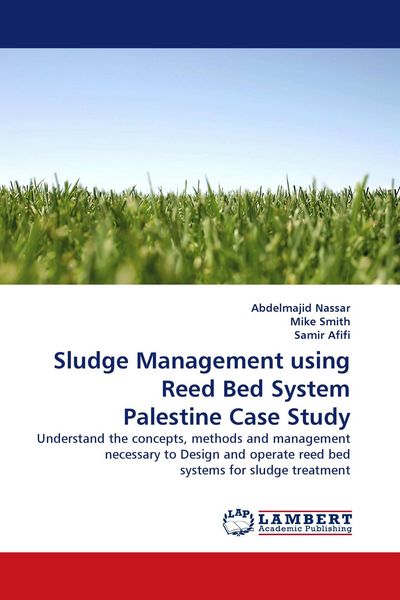 Abdelmajid Nassar
Mike Smith
Samir Afifi

Sludge Management using Reed Bed System Palestine Case Study

Understand the concepts, methods and management necessary to Design and operate reed bed systems for sludge treatment

LAP
LAMBERT
Academic Publishing